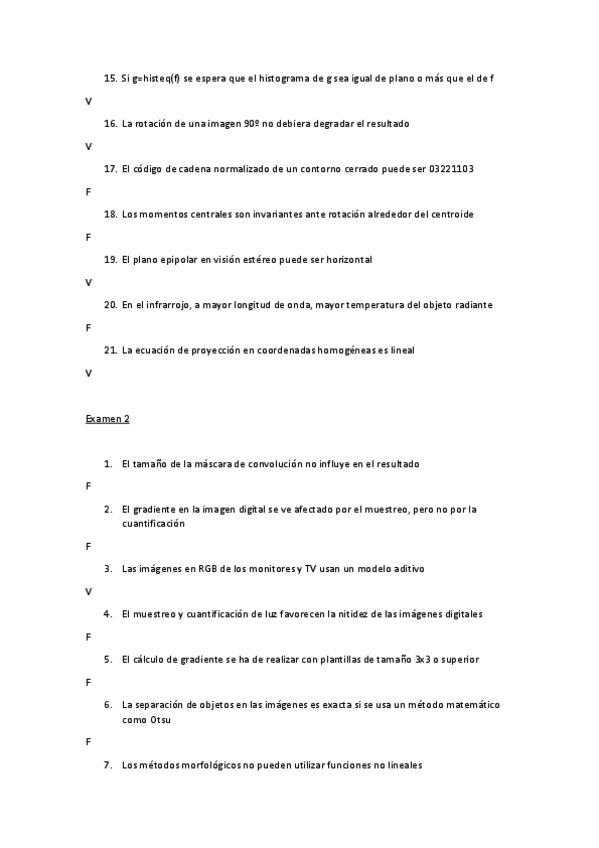 15. Si g=histeq(f) se espera que el histograma de g sea igual de plano o más que el de f

V

16. La rotación de una imagen 90º no debiera degradar el resultado

V

17. El código de cadena normalizado de un contorno cerrado puede ser 03221103

F

18. Los momentos centrales son invariantes ante rotación alrededor del centroide

F

19. El plano epipolar en visión estéreo puede ser horizontal

V

20. En el infrarrojo, a mayor longitud de onda, mayor temperatura del objeto radiante

F

21. La ecuación de proyección en coordenadas homogéneas es lineal

V

Examen 2

1. El tamaño de la máscara de convolución no influye en el resultado

F

2. El gradiente en la imagen digital se ve afectado por el muestreo, pero no por la cuantificación

F

3. Las imágenes en RGB de los monitores y TV usan un modelo aditivo

V

4. El muestreo y cuantificación de luz favorecen la nitidez de las imágenes digitales

F

5. El cálculo de gradiente se ha de realizar con plantillas de tamaño 3x3 o superior

F

6. La separación de objetos en las imágenes es exacta si se usa un método matemático como Otsu

F

7. Los métodos morfológicos no pueden utilizar funciones no lineales